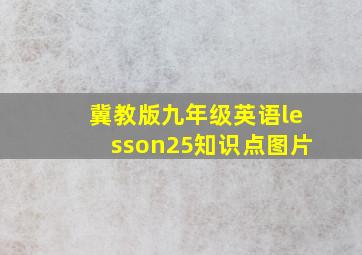 冀教版九年级英语lesson25知识点图片